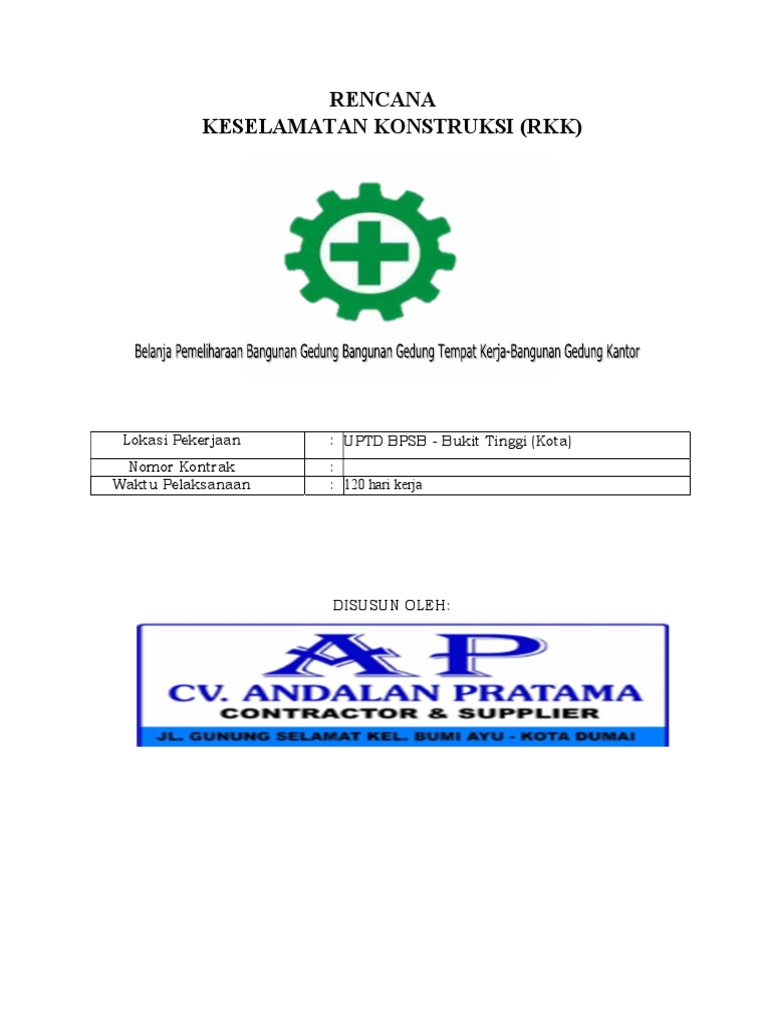 RENCANA
KESELAMATAN KONSTRUKSI (RKK)

Belanja Pemeliharaan Bangunan Gedung Bangunan Gedung Tempat Kerja-Bangunan Gedung Kantor

| Lokasi Pekerjaan | : | UPTD BPSB - Bukit Tinggi (Kota) |
|---|---|---|
| Nomor Kontrak | : | |
| Waktu Pelaksanaan | : | 120 hari kerja |

DISUSUN OLEH:

AP
CV. ANDALAN PRATAMA
CONTRACTOR & SUPPLIER
JL. GUNUNG SELAMAT KEL. BUMI AYU - KOTA DUMAI